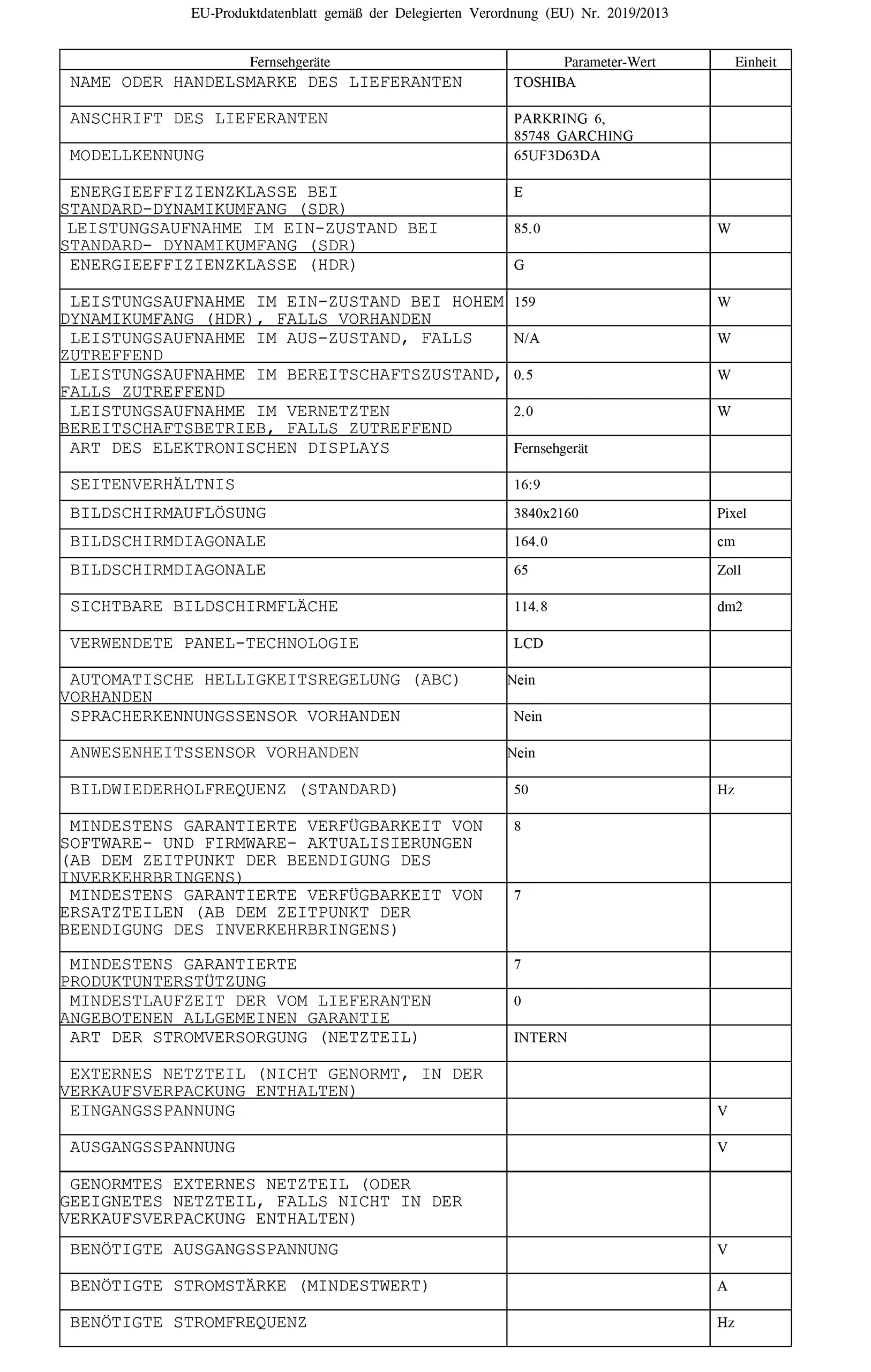 EU-Produktdatenblatt gemäß der Delegierten Verordnung (EU) Nr. 2019/2013

| Fernsehgeräte | Parameter-Wert | Einheit |
|---|---|---|
| NAME ODER HANDELSMARKE DES LIEFERANTEN | TOSHIBA | |
| ANSCHRIFT DES LIEFERANTEN | PARKRING 6, 85748 GARCHING | |
| MODELLKENNUNG | 65UF3D63DA | |
| ENERGIEEFFIZIENZKLASSE BEI STANDARD-DYNAMIKUMFANG (SDR) | E | |
| LEISTUNGSAUFNAHME IM EIN-ZUSTAND BEI STANDARD- DYNAMIKUMFANG (SDR) | 85.0 | W |
| ENERGIEEFFIZIENZKLASSE (HDR) | G | |
| LEISTUNGSAUFNAHME IM EIN-ZUSTAND BEI HOHEM DYNAMIKUMFANG (HDR), FALLS VORHANDEN | 159 | W |
| LEISTUNGSAUFNAHME IM AUS-ZUSTAND, FALLS ZUTREFFEND | N/A | W |
| LEISTUNGSAUFNAHME IM BEREITSCHAFTSZUSTAND, FALLS ZUTREFFEND | 0.5 | W |
| LEISTUNGSAUFNAHME IM VERNETZTEN BEREITSCHAFTSBETRIEB, FALLS ZUTREFFEND | 2.0 | W |
| ART DES ELEKTRONISCHEN DISPLAYS | Fernsehgerät | |
| SEITENVERHÄLTNIS | 16:9 | |
| BILDSCHIRMAUFLÖSUNG | 3840x2160 | Pixel |
| BILDSCHIRMDIAGONALE | 164.0 | cm |
| BILDSCHIRMDIAGONALE | 65 | Zoll |
| SICHTBARE BILDSCHIRMFLÄCHE | 114.8 | dm2 |
| VERWENDETE PANEL-TECHNOLOGIE | LCD | |
| AUTOMATISCHE HELLIGKEITSREGELUNG (ABC) VORHANDEN | Nein | |
| SPRACHERKENNUNGSSENSOR VORHANDEN | Nein | |
| ANWESENHEITSSENSOR VORHANDEN | Nein | |
| BILDWIEDERHOLFREQUENZ (STANDARD) | 50 | Hz |
| MINDESTENS GARANTIERTE VERFÜGBARKEIT VON SOFTWARE- UND FIRMWARE- AKTUALISIERUNGEN (AB DEM ZEITPUNKT DER BEENDIGUNG DES INVERKEHRBRINGENS) | 8 | |
| MINDESTENS GARANTIERTE VERFÜGBARKEIT VON ERSATZTEILEN (AB DEM ZEITPUNKT DER BEENDIGUNG DES INVERKEHRBRINGENS) | 7 | |
| MINDESTENS GARANTIERTE PRODUKTUNTERSTÜTZUNG | 7 | |
| MINDESTLAUFZEIT DER VOM LIEFERANTEN ANGEBOTENEN ALLGEMEINEN GARANTIE | 0 | |
| ART DER STROMVERSORGUNG (NETZTEIL) | INTERN | |
| EXTERNES NETZTEIL (NICHT GENORMT, IN DER VERKAUFSVERPACKUNG ENTHALTEN) | | |
| EINGANGSSPANNUNG | | V |
| AUSGANGSSPANNUNG | | V |
| GENORMTES EXTERNES NETZTEIL (ODER GEEIGNETES NETZTEIL, FALLS NICHT IN DER VERKAUFSVERPACKUNG ENTHALTEN) | | |
| BENÖTIGTE AUSGANGSSPANNUNG | | V |
| BENÖTIGTE STROMSTÄRKE (MINDESTWERT) | | A |
| BENÖTIGTE STROMFREQUENZ | | Hz |